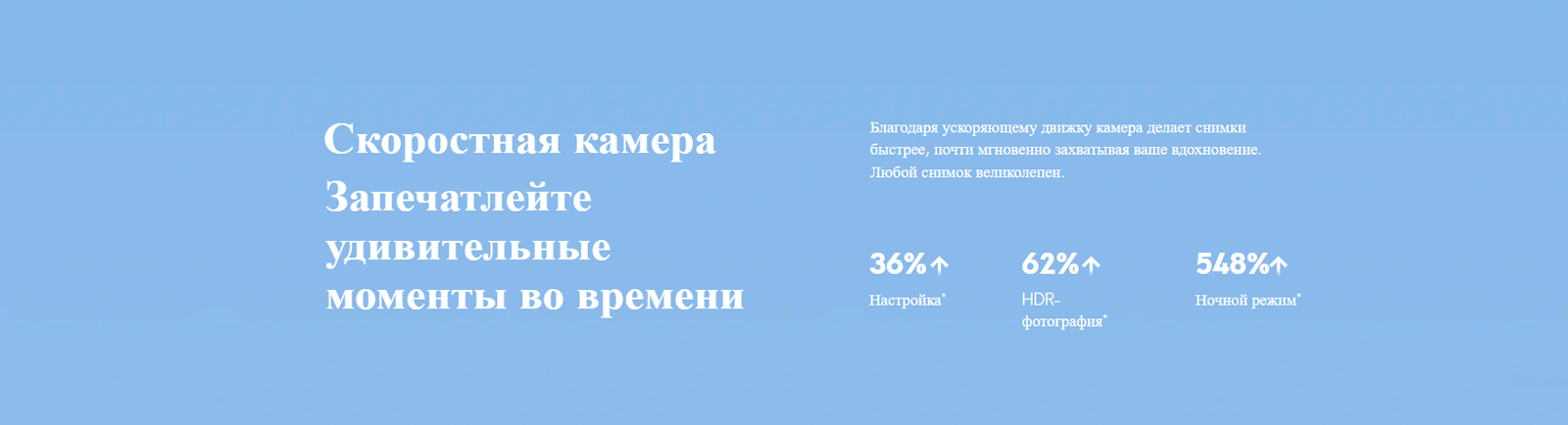 Скоростная камера
Запечатлейте удивительные моменты во времени

Благодаря ускоряющему движку камера делает снимки быстрее, почти мгновенно захватывая ваше вдохновение. Любой снимок великолепен.

36%↑
Настройка*

62%↑
HDR-фотография*

548%↑
Ночной режим*